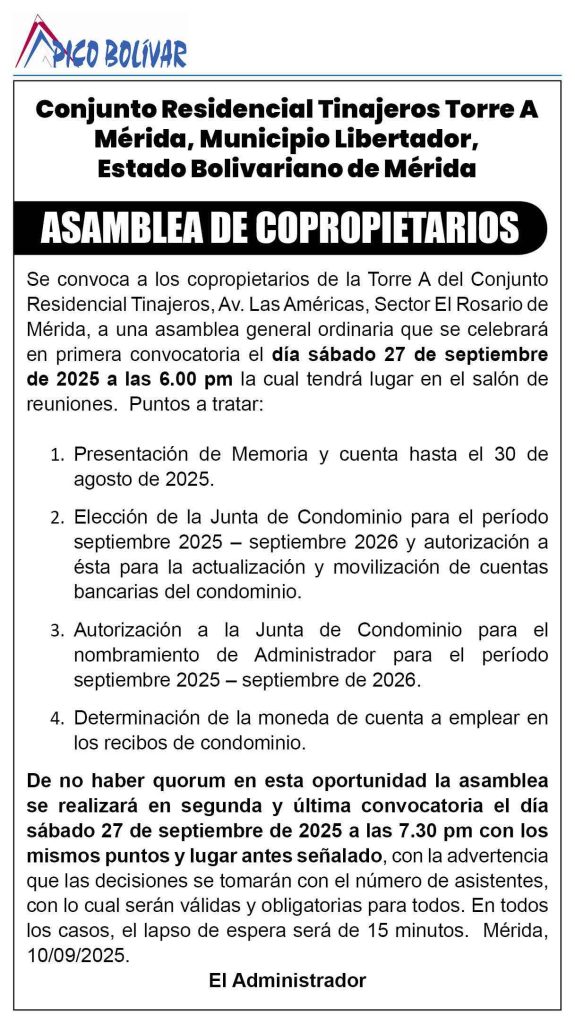 PICO BOLÍVAR

Conjunto Residencial Tinajeros Torre A Mérida, Municipio Libertador, Estado Bolivariano de Mérida

ASAMBLEA DE COPROPIETARIOS

Se convoca a los copropietarios de la Torre A del Conjunto Residencial Tinajeros, Av. Las Américas, Sector El Rosario de Mérida, a una asamblea general ordinaria que se celebrará en primera convocatoria el día sábado 27 de septiembre de 2025 a las 6.00 pm la cual tendrá lugar en el salón de reuniones. Puntos a tratar:

1. Presentación de Memoria y cuenta hasta el 30 de agosto de 2025.

2. Elección de la Junta de Condominio para el período septiembre 2025 – septiembre 2026 y autorización a ésta para la actualización y movilización de cuentas bancarias del condominio.

3. Autorización a la Junta de Condominio para el nombramiento de Administrador para el período septiembre 2025 – septiembre de 2026.

4. Determinación de la moneda de cuenta a emplear en los recibos de condominio.

De no haber quorum en esta oportunidad la asamblea se realizará en segunda y última convocatoria el día sábado 27 de septiembre de 2025 a las 7.30 pm con los mismos puntos y lugar antes señalado, con la advertencia que las decisiones se tomarán con el número de asistentes, con lo cual serán válidas y obligatorias para todos. En todos los casos, el lapso de espera será de 15 minutos. Mérida, 10/09/2025.

El Administrador